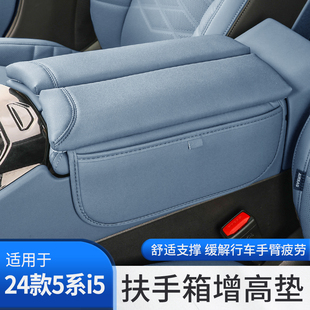 舒适支撑 缓解行车手臂疲劳

适用于
24款5系i5

扶手箱增高垫